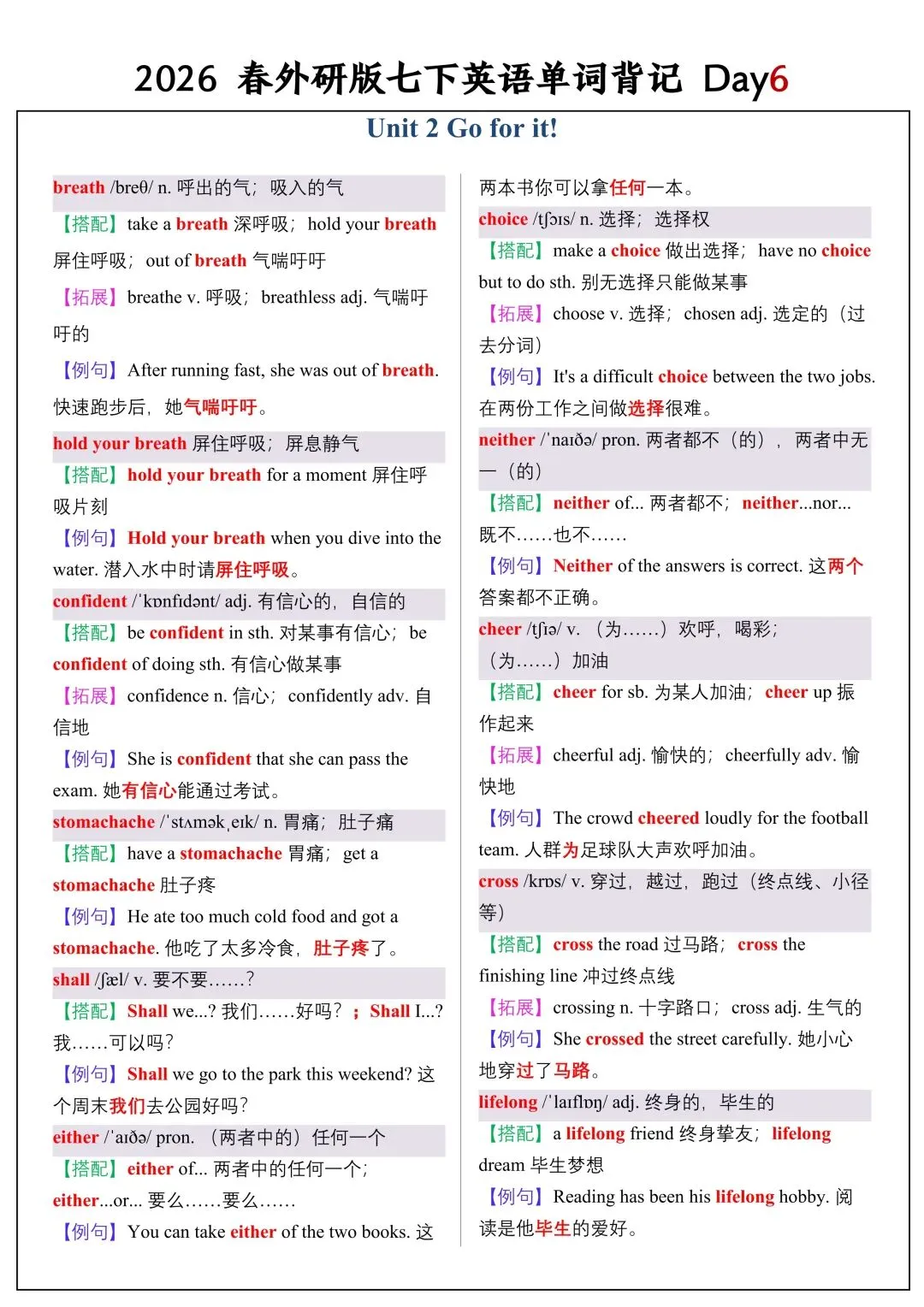 2026 春外研版七下英语单词背记 Day6

Unit 2 Go for it!

breath /breθ/ n. 呼出的气；吸入的气
【搭配】take a breath 深呼吸；hold your breath 屏住呼吸；out of breath 气喘吁吁
【拓展】breathe v. 呼吸；breathless adj. 气喘吁吁的
【例句】After running fast, she was out of breath. 快速跑步后，她气喘吁吁。

hold your breath 屏住呼吸；屏息静气
【搭配】hold your breath for a moment 屏住呼吸片刻
【例句】Hold your breath when you dive into the water. 潜入水中时请屏住呼吸。

confident /ˈkɒnfɪdənt/ adj. 有信心的，自信的
【搭配】be confident in sth. 对某事有信心；be confident of doing sth. 有信心做某事
【拓展】confidence n. 信心；confidently adv. 自信地
【例句】She is confident that she can pass the exam. 她有信心能通过考试。

stomachache /ˈstʌməkˌeɪk/ n. 胃痛；肚子痛
【搭配】have a stomachache 胃痛；get a stomachache 肚子疼
【例句】He ate too much cold food and got a stomachache. 他吃了太多冷食，肚子疼了。

shall /ʃæl/ v. 要不要……?
【搭配】Shall we...? 我们……好吗？；Shall I...? 我……可以吗?
【例句】Shall we go to the park this weekend? 这个周末我们去公园好吗?

either /ˈaɪðə/ pron. （两者中的）任何一个
【搭配】either of... 两者中的任何一个；either...or... 要么……要么……
【例句】You can take either of the two books. 这两本书你可以拿任何一本。

choice /tʃɔɪs/ n. 选择；选择权
【搭配】make a choice 做出选择；have no choice but to do sth. 别无选择只能做某事
【拓展】choose v. 选择；chosen adj. 选定的（过去分词）
【例句】It's a difficult choice between the two jobs. 在两份工作之间做选择很难。

neither /ˈnaɪðə/ pron. 两者都不（的），两者中无一（的）
【搭配】neither of... 两者都不；neither...nor... 既不……也不……
【例句】Neither of the answers is correct. 这两个答案都不正确。

cheer /tʃɪə/ v. （为……）欢呼，喝彩；（为……）加油
【搭配】cheer for sb. 为某人加油；cheer up 振作起来
【拓展】cheerful adj. 愉快的；cheerfully adv. 愉快地
【例句】The crowd cheered loudly for the football team. 人群为足球队大声欢呼加油。

cross /krɒs/ v. 穿过，越过，跑过（终点线、小径等）
【搭配】cross the road 过马路；cross the finishing line 冲过终点线
【拓展】crossing n. 十字路口；cross adj. 生气的
【例句】She crossed the street carefully. 她小心地穿过了马路。

lifelong /ˈlaɪflɒŋ/ adj. 终身的，毕生的
【搭配】a lifelong friend 终身挚友；lifelong dream 毕生梦想
【例句】Reading has been his lifelong hobby. 阅读是他毕生的爱好。